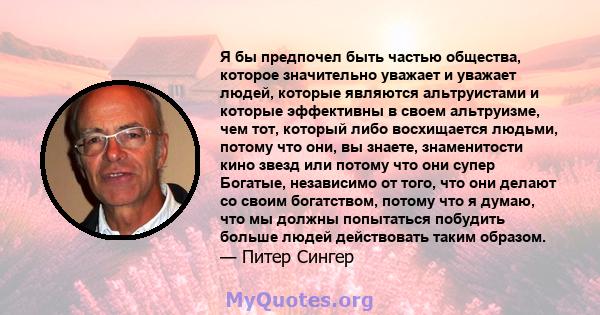 Я бы предпочел быть частью общества, которое значительно уважает и уважает людей, которые являются альтруистами и которые эффективны в своем альтруизме, чем тот, который либо восхищается людьми, потому что они, вы знаете, знаменитости кино звезд или потому что они супер Богатые, независимо от того, что они делают со своим богатством, потому что я думаю, что мы должны попытаться побудить больше людей действовать таким образом.
— Питер Сингер

MyQuotes.org